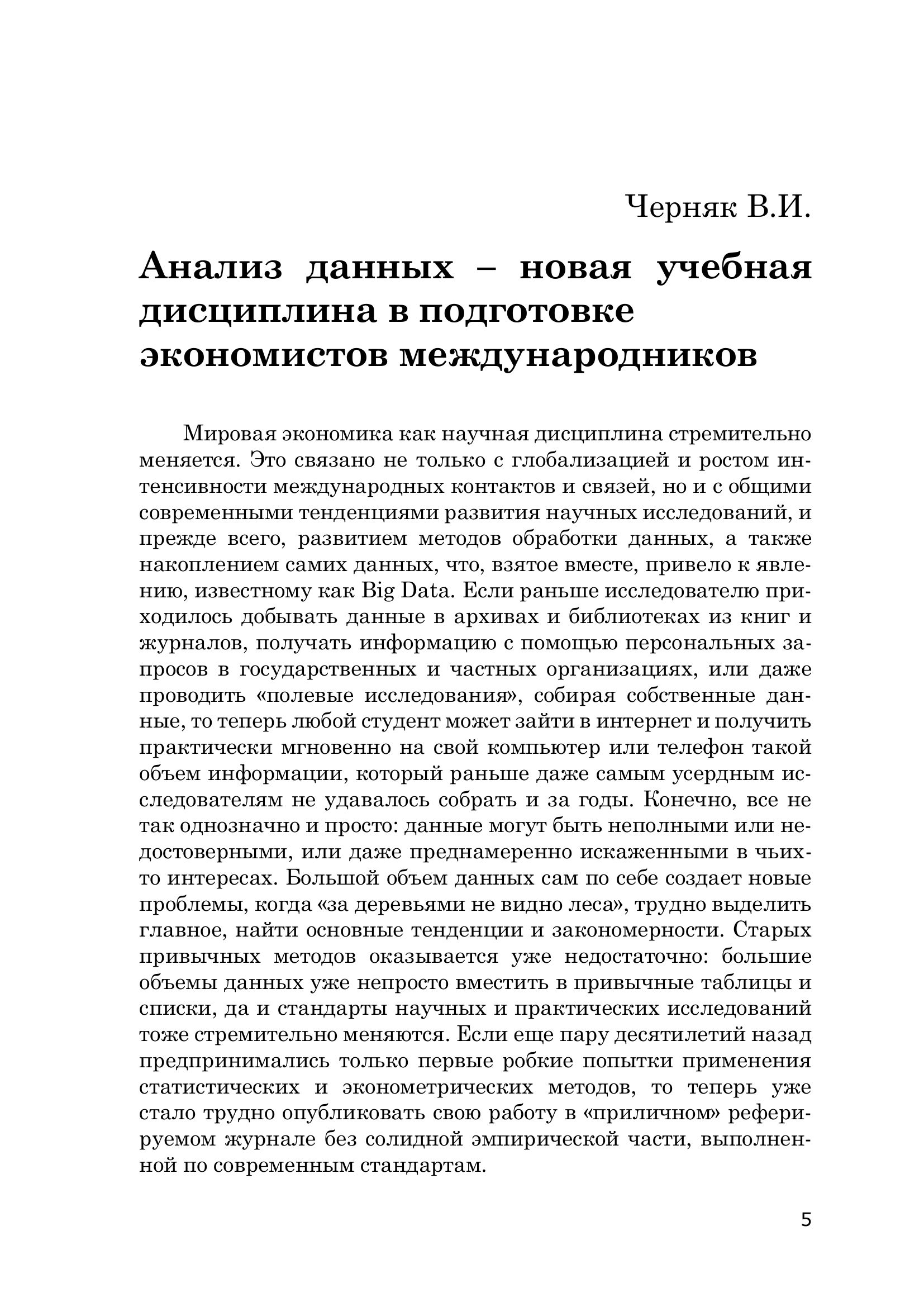 Черняк В.И.

Анализ данных – новая учебная дисциплина в подготовке экономистов международников

Мировая экономика как научная дисциплина стремительно меняется. Это связано не только с глобализацией и ростом интенсивности международных контактов и связей, но и с общими современными тенденциями развития научных исследований, и прежде всего, развитием методов обработки данных, а также накоплением самих данных, что, взятое вместе, привело к явлению, известному как Big Data. Если раньше исследователю приходилось добывать данные в архивах и библиотеках из книг и журналов, получать информацию с помощью персональных запросов в государственных и частных организациях, или даже проводить «полевые исследования», собирая собственные данные, то теперь любой студент может зайти в интернет и получить практически мгновенно на свой компьютер или телефон такой объем информации, который раньше даже самым усердным исследователям не удавалось собрать и за годы. Конечно, все не так однозначно и просто: данные могут быть неполными или недостоверными, или даже преднамеренно искаженными в чьих-то интересах. Большой объем данных сам по себе создает новые проблемы, когда «за деревьями не видно леса», трудно выделить главное, найти основные тенденции и закономерности. Старых привычных методов оказывается уже недостаточно: большие объемы данных уже непросто вместить в привычные таблицы и списки, да и стандарты научных и практических исследований тоже стремительно меняются. Если еще пару десятилетий назад предпринимались только первые робкие попытки применения статистических и эконометрических методов, то теперь уже стало трудно опубликовать свою работу в «приличном» реферируемом журнале без солидной эмпирической части, выполненной по современным стандартам.

5